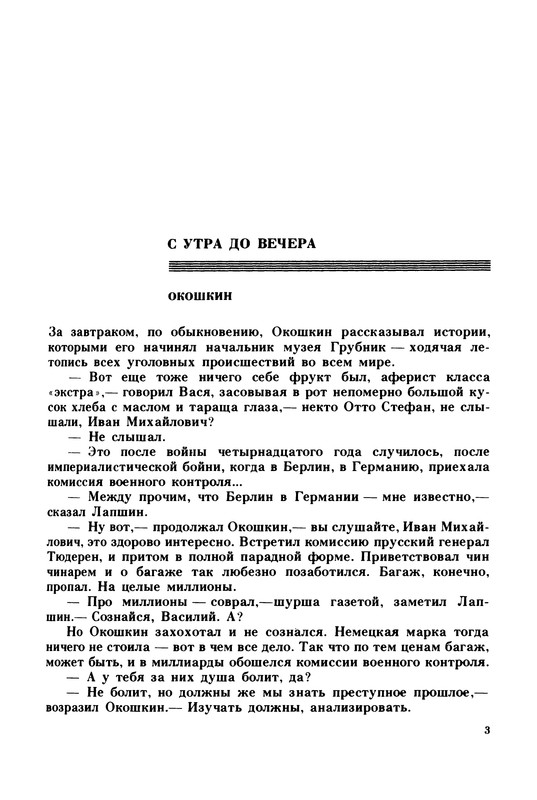 С УТРА ДО ВЕЧЕРА

ОКОШКИН

За завтраком, по обыкновению, Окошкин рассказывал истории, которыми его начинял начальник музея Грубник — ходячая летопись всех уголовных происшествий во всем мире.

— Вот еще тоже ничего себе фрукт был, аферист класса «экстра»,— говорил Вася, засовывая в рот непомерно большой кусок хлеба с маслом и тараща глаза,— некто Отто Стефан, не слышали, Иван Михайлович?

— Не слышал.

— Это после войны четырнадцатого года случилось, после империалистической бойни, когда в Берлин, в Германию, приехала комиссия военного контроля...

— Между прочим, что Берлин в Германии — мне известно,— сказал Лапшин.

— Ну вот,— продолжал Окошкин,— вы слушайте, Иван Михайлович, это здорово интересно. Встретил комиссию прусский генерал Тюдерен, и притом в полной парадной форме. Приветствовал чин чинарем и о багаже так любезно позаботился. Багаж, конечно, пропал. На целые миллионы.

— Про миллионы — соврал,—шурша газетой, заметил Лапшин.— Сознайся, Василий. А?

Но Окошкин захохотал и не сознался. Немецкая марка тогда ничего не стоила — вот в чем все дело. Так что по тем ценам багаж, может быть, и в миллиарды обошелся комиссии военного контроля.

— А у тебя за них душа болит, да?

— Не болит, но должны же мы знать преступное прошлое,— возразил Окошкин.— Изучать должны, анализировать.

3